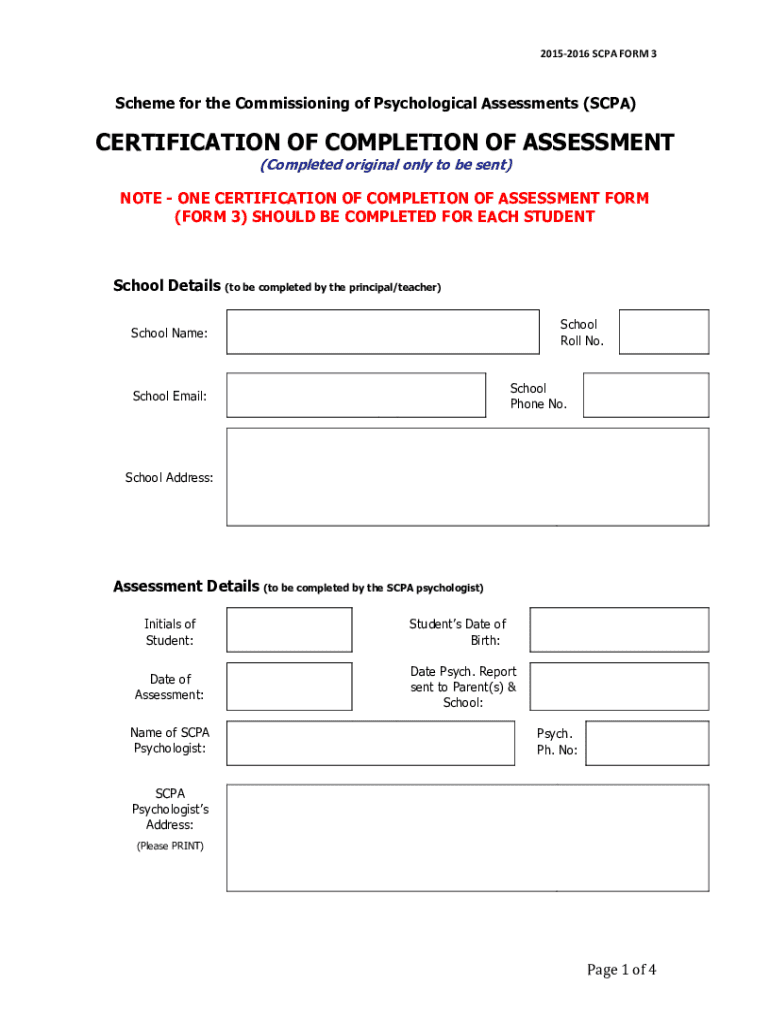 2015-2016 SCPA FORM 3

Scheme for the Commissioning of Psychological Assessments (SCPA)

CERTIFICATION OF COMPLETION OF ASSESSMENT

(Completed original only to be sent)

NOTE - ONE CERTIFICATION OF COMPLETION OF ASSESSMENT FORM (FORM 3) SHOULD BE COMPLETED FOR EACH STUDENT

School Details (to be completed by the principal/teacher)

School Name:

School Roll No.

School Email:

School Phone No.

School Address:

Assessment Details (to be completed by the SCPA psychologist)

Initials of Student:

Student's Date of Birth:

Date of Assessment:

Date Psych. Report sent to Parent(s) & School:

Name of SCPA Psychologist:

Psych. Ph. No:

SCPA Psychologist's Address:

(Please PRINT)

Page 1 of 4